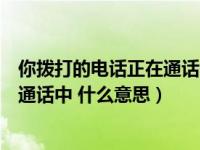 你拨打的电话正在通话
通话中 什么意思）